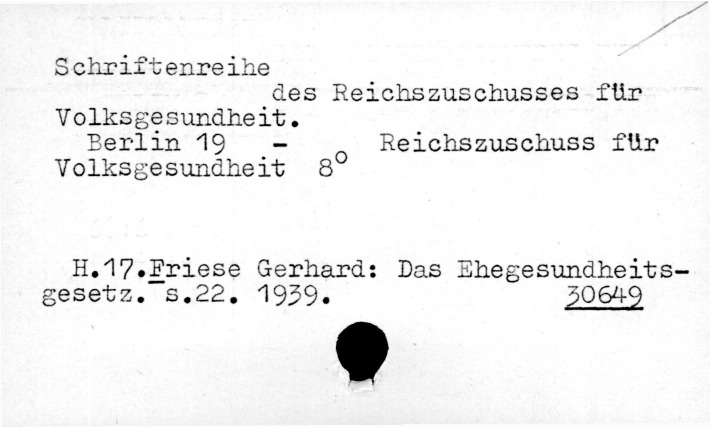 Schriftenreihe des Reichszuschusses für Volksgesundheit.

Berlin 19 - Reichszuschuss für Volksgesundheit 8°

H.17.Friese Gerhard: Das Ehegesundheitsgesetz. s.22. 1939. 30649